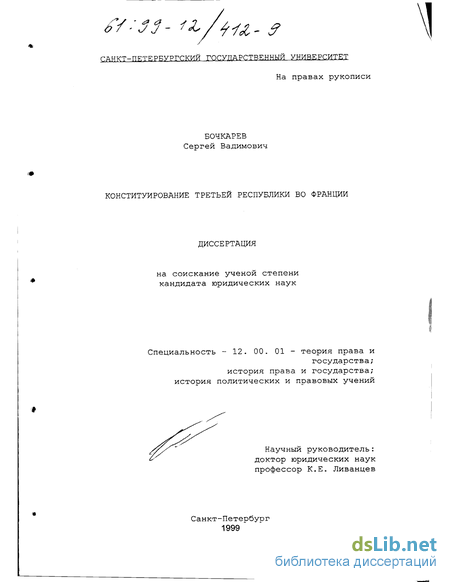 61:99-12/412-9

САНКТ-ПЕТЕРБУРГСКИЙ ГОСУДАРСТВЕННЫЙ УНИВЕРСИТЕТ

На правах рукописи

БОЧКАРЕВ
Сергей Вадимович

КОНСТИТУИРОВАНИЕ ТРЕТЬЕЙ РЕСПУБЛИКИ ВО ФРАНЦИИ

ДИССЕРТАЦИЯ

на соискание ученой степени
кандидата юридических наук

Специальность - 12. 00. 01 - теория права и государства;
история права и государства;
история политических и правовых учений

Научный руководитель:
доктор юридических наук
профессор К.Е. Ливанцев

Санкт-Петербург
1999

dsLib.net
библиотека диссертаций